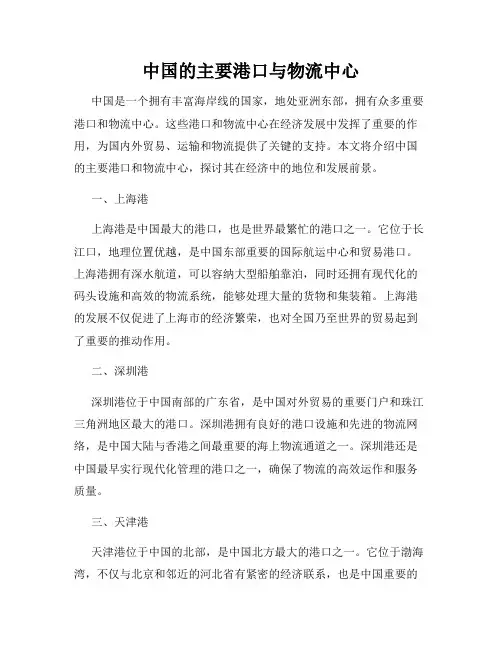 中国的主要港口与物流中心

中国是一个拥有丰富海岸线的国家，地处亚洲东部，拥有众多重要港口和物流中心。这些港口和物流中心在经济发展中发挥了重要的作用，为国内外贸易、运输和物流提供了关键的支持。本文将介绍中国的主要港口和物流中心，探讨其在经济中的地位和发展前景。

一、上海港

上海港是中国最大的港口，也是世界最繁忙的港口之一。它位于长江口，地理位置优越，是中国东部重要的国际航运中心和贸易港口。上海港拥有深水航道，可以容纳大型船舶靠泊，同时还拥有现代化的码头设施和高效的物流系统，能够处理大量的货物和集装箱。上海港的发展不仅促进了上海市的经济繁荣，也对全国乃至世界的贸易起到了重要的推动作用。

二、深圳港

深圳港位于中国南部的广东省，是中国对外贸易的重要门户和珠江三角洲地区最大的港口。深圳港拥有良好的港口设施和先进的物流网络，是中国大陆与香港之间最重要的海上物流通道之一。深圳港还是中国最早实行现代化管理的港口之一，确保了物流的高效运作和服务质量。

三、天津港

天津港位于中国的北部，是中国北方最大的港口之一。它位于渤海湾，不仅与北京和邻近的河北省有紧密的经济联系，也是中国重要的